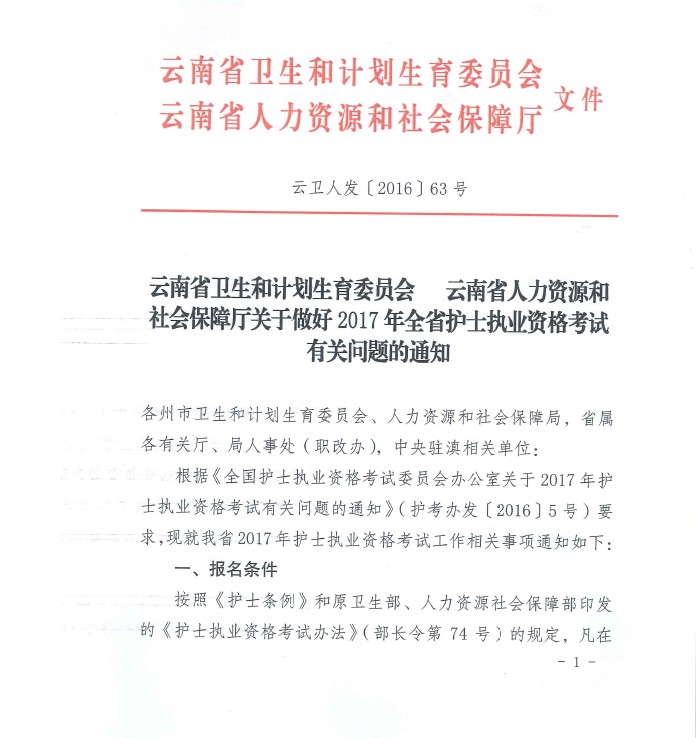 云南省卫生和计划生育委员会
云南省人力资源和社会保障厅 文件

云卫人发〔2016〕63号

云南省卫生和计划生育委员会 云南省人力资源和社会保障厅关于做好2017年全省护士执业资格考试有关问题的通知

各州市卫生和计划生育委员会、人力资源和社会保障局，省属各有关厅、局人事处（职改办），中央驻滇相关单位：

根据《全国护士执业资格考试委员会办公室关于2017年护士执业资格考试有关问题的通知》（护考办发〔2016〕5号）要求，现就我省2017年护士执业资格考试工作相关事项通知如下：

一、报名条件

按照《护士条例》和原卫生部、人力资源社会保障部印发的《护士执业资格考试办法》（部长令第74号）的规定，凡在

- 1 -